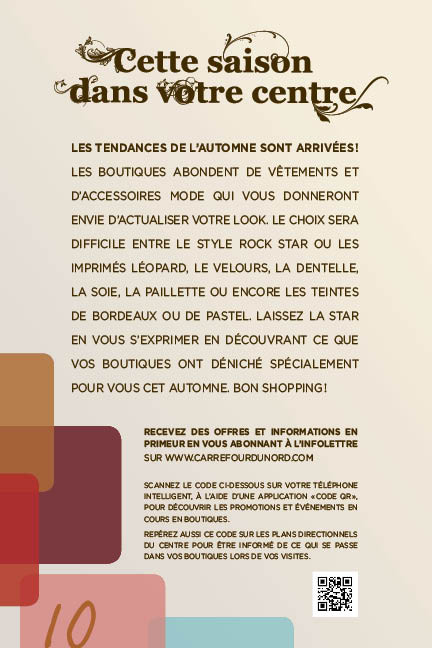 Cette saison dans votre centre

LES TENDANCES DE L'AUTOMNE SONT ARRIVÉES! LES BOUTIQUES ABONDENT DE VÊTEMENTS ET D'ACCESSOIRES MODE QUI VOUS DONNERONT ENVIE D'ACTUALISER VOTRE LOOK. LE CHOIX SERA DIFFICILE ENTRE LE STYLE ROCK STAR OU LES IMPRIMÉS LÉOPARD, LE VELOURS, LA DENTELLE, LA SOIE, LA PAILLETTE OU ENCORE LES TEINTES DE BORDEAUX OU DE PASTEL. LAISSEZ LA STAR EN VOUS S'EXPRIMER EN DÉCOUVRANT CE QUE VOS BOUTIQUES ONT DÉNICHÉ SPÉCIALEMENT POUR VOUS CET AUTOMNE. BON SHOPPING!

RECEVEZ DES OFFRES ET INFORMATIONS EN PRIMEUR EN VOUS ABONNANT À L'INFOLETTRE SUR WWW.CARREFOURDUNORD.COM

SCANNEZ LE CODE CI-DESSOUS SUR VOTRE TÉLÉPHONE INTELLIGENT, À L'AIDE D'UNE APPLICATION «CODE QR», POUR DÉCOUVRIR LES PROMOTIONS ET ÉVÉNEMENTS EN COURS EN BOUTIQUES.

REPÉREZ AUSSI CE CODE SUR LES PLANS DIRECTIONNELS DU CENTRE POUR ÊTRE INFORMÉ DE CE QUI SE PASSE DANS VOS BOUTIQUES LORS DE VOS VISITES.

10